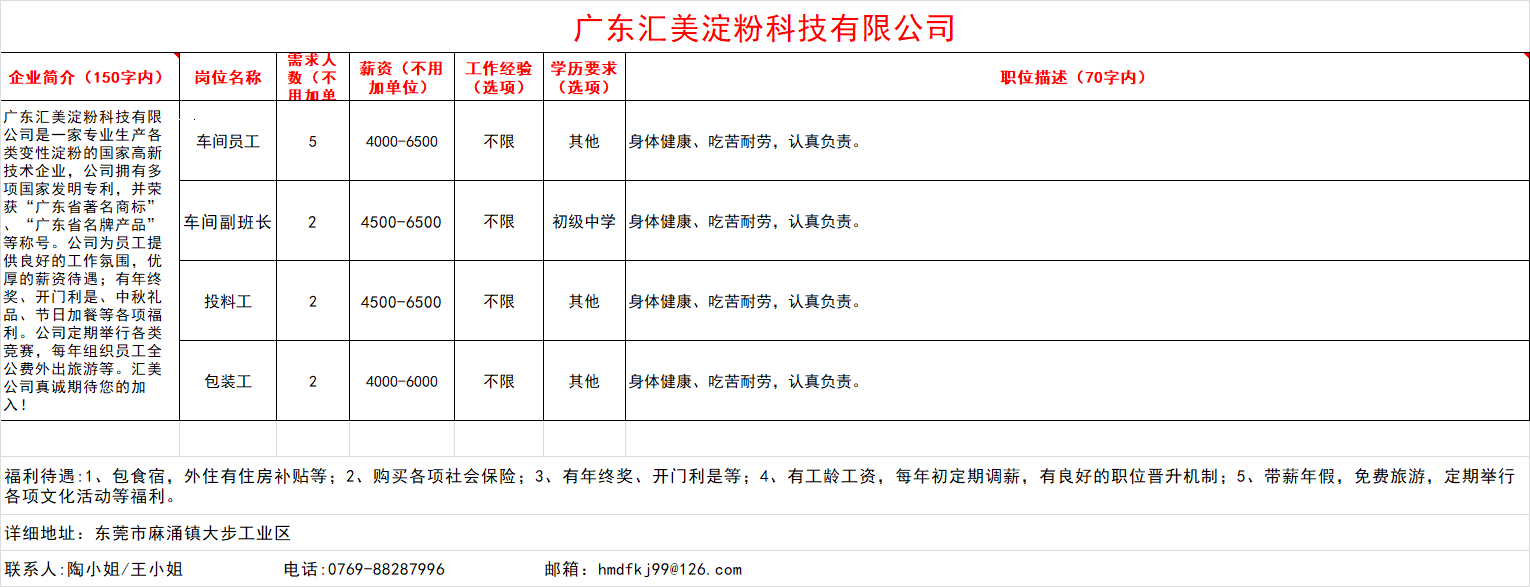 广东汇美淀粉科技有限公司

| 企业简介（150字内） | 岗位名称 | 需求人数（不用加单 | 薪资（不用加单位） | 工作经验（选项） | 学历要求（选项） | 职位描述（70字内） |
|---|---|---|---|---|---|---|
| 广东汇美淀粉科技有限公司是一家专业生产各类变性淀粉的国家高新技术企业，公司拥有多项国家发明专利，并荣获“广东省著名商标”、“广东省名牌产品”等称号。公司为员工提供良好的工作氛围，优厚的薪资待遇；有年终奖、开门利是、中秋礼品、节日加餐等各项福利。公司定期举行各类竞赛，每年组织员工全公费外出旅游等。汇美公司真诚期待您的加入！ | 车间员工 | 5 | 4000-6500 | 不限 | 其他 | 身体健康、吃苦耐劳，认真负责。 |
| | 车间副班长 | 2 | 4500-6500 | 不限 | 初级中学 | 身体健康、吃苦耐劳，认真负责。 |
| | 投料工 | 2 | 4500-6500 | 不限 | 其他 | 身体健康、吃苦耐劳，认真负责。 |
| | 包装工 | 2 | 4000-6000 | 不限 | 其他 | 身体健康、吃苦耐劳，认真负责。 |

福利待遇：1、包食宿，外住有住房补贴等；2、购买各项社会保险；3、有年终奖、开门利是等；4、有工龄工资，每年初定期调薪，有良好的职位晋升机制；5、带薪年假，免费旅游，定期举行各项文化活动等福利。

详细地址：东莞市麻涌镇大步工业区

联系人：陶小姐/王小姐　　电话：0769-88287996　　邮箱：hmdfkj99@126.com